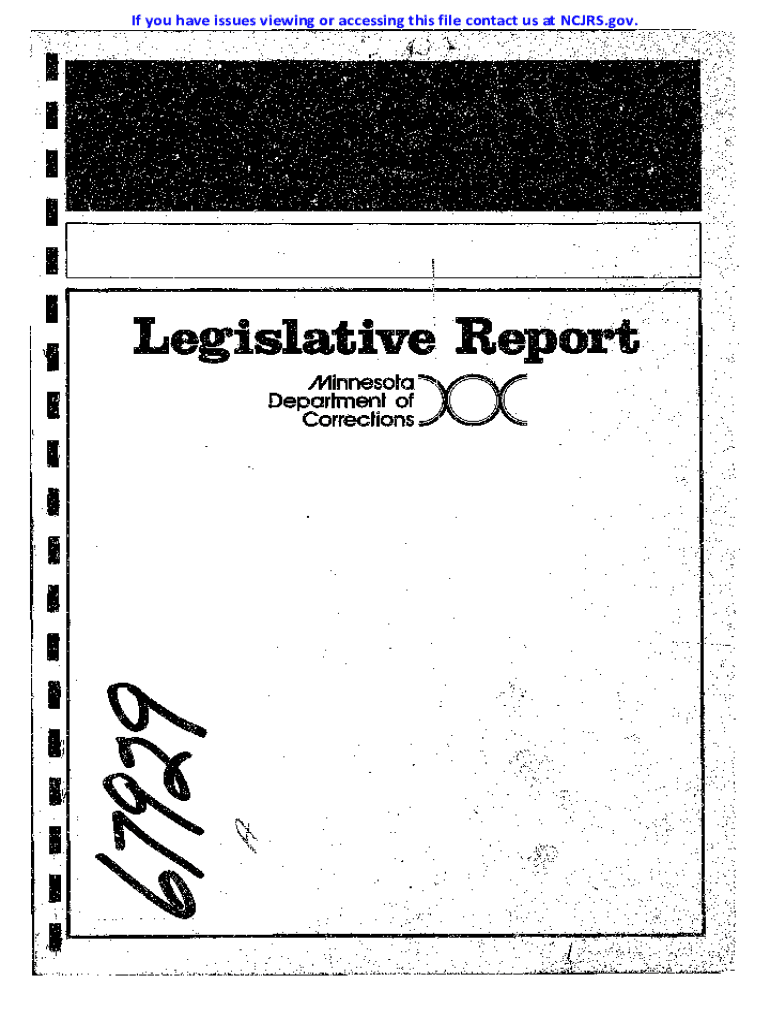 If you have issues viewing or accessing this file contact us at NCJRS.gov.

Legislative Report

Minnesota
Department of
Corrections

67929